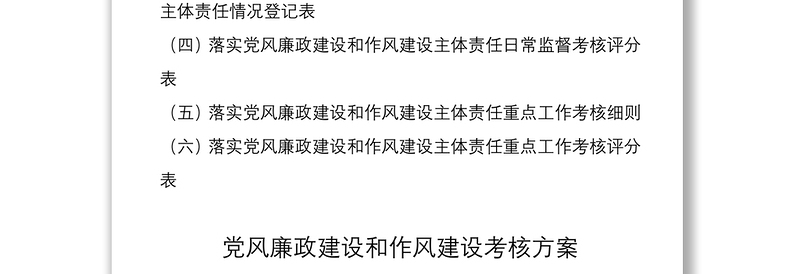 主体责任情况登记表

（四）落实党风廉政建设和作风建设主体责任日常监督考核评分表

（五）落实党风廉政建设和作风建设主体责任重点工作考核细则

（六）落实党风廉政建设和作风建设主体责任重点工作考核评分表

党风廉政建设和作风建设考核方案